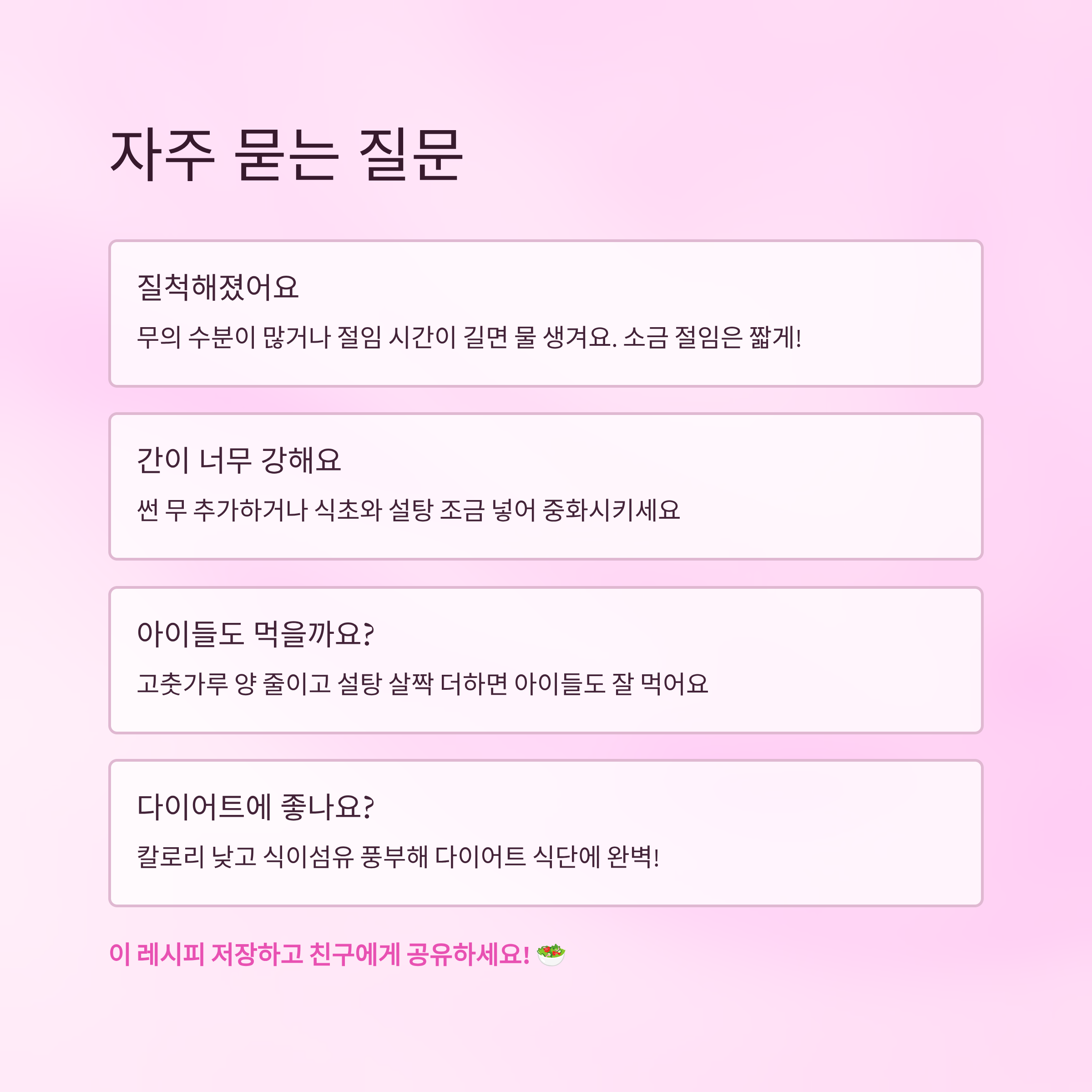 자주 묻는 질문

질척해졌어요

무의 수분이 많거나 절임 시간이 길면 물 생겨요. 소금 절임은 짧게!

간이 너무 강해요

썬 무 추가하거나 식초와 설탕 조금 넣어 중화시키세요

아이들도 먹을까요?

고춧가루 양 줄이고 설탕 살짝 더하면 아이들도 잘 먹어요

다이어트에 좋나요?

칼로리 낮고 식이섬유 풍부해 다이어트 식단에 완벽!

이 레시피 저장하고 친구에게 공유하세요! 🥗